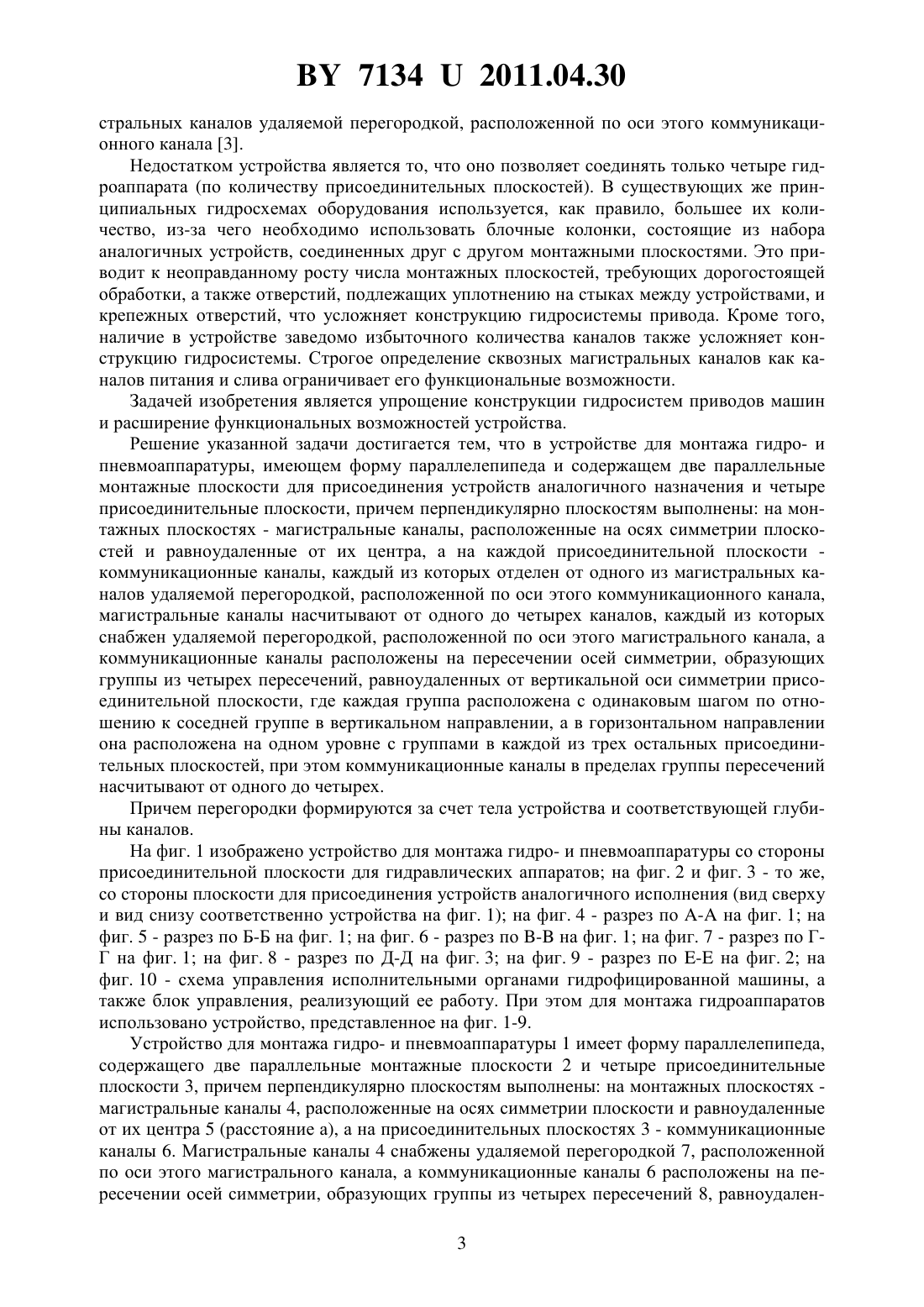 BY 7134 U 2011.04.30

стральных каналов удаляемой перегородкой, расположенной по оси этого коммуникационного канала [3].

Недостатком устройства является то, что оно позволяет соединять только четыре гидроаппарата (по количеству присоединительных плоскостей). В существующих же принципиальных гидросхемах оборудования используется, как правило, большее их количество, из-за чего необходимо использовать блочные колонки, состоящие из набора аналогичных устройств, соединенных друг с другом монтажными плоскостями. Это приводит к неоправданному росту числа монтажных плоскостей, требующих дорогостоящей обработки, а также отверстий, подлежащих уплотнению на стыках между устройствами, и крепежных отверстий, что усложняет конструкцию гидросистемы привода. Кроме того, наличие в устройстве заведомо избыточного количества каналов также усложняет конструкцию гидросистемы. Строгое определение сквозных магистральных каналов как каналов питания и слива ограничивает его функциональные возможности.

Задачей изобретения является упрощение конструкции гидросистем приводов машин и расширение функциональных возможностей устройства.

Решение указанной задачи достигается тем, что в устройстве для монтажа гидро- и пневмоаппаратуры, имеющем форму параллелепипеда и содержащем две параллельные монтажные плоскости для присоединения устройств аналогичного назначения и четыре присоединительные плоскости, причем перпендикулярно плоскостям выполнены: на монтажных плоскостях - магистральные каналы, расположенные на осях симметрии плоскостей и равноудаленные от их центра, а на каждой присоединительной плоскости - коммуникационные каналы, каждый из которых отделен от одного из магистральных каналов удаляемой перегородкой, расположенной по оси этого коммуникационного канала, магистральные каналы насчитывают от одного до четырех каналов, каждый из которых снабжен удаляемой перегородкой, расположенной по оси этого магистрального канала, а коммуникационные каналы расположены на пересечении осей симметрии, образующих группы из четырех пересечений, равноудаленных от вертикальной оси симметрии присоединительной плоскости, где каждая группа расположена с одинаковым шагом по отношению к соседней группе в вертикальном направлении, а в горизонтальном направлении она расположена на одном уровне с группами в каждой из трех остальных присоединительных плоскостей, при этом коммуникационные каналы в пределах группы пересечений насчитывают от одного до четырех.

Причем перегородки формируются за счет тела устройства и соответствующей глубины каналов.

На фиг. 1 изображено устройство для монтажа гидро- и пневмоаппаратуры со стороны присоединительной плоскости для гидравлических аппаратов; на фиг. 2 и фиг. 3 - то же, со стороны плоскости для присоединения устройств аналогичного исполнения (вид сверху и вид снизу соответственно устройства на фиг. 1); на фиг. 4 - разрез по А-А на фиг. 1; на фиг. 5 - разрез по Б-Б на фиг. 1; на фиг. 6 - разрез по В-В на фиг. 1; на фиг. 7 - разрез по Г-Г на фиг. 1; на фиг. 8 - разрез по Д-Д на фиг. 3; на фиг. 9 - разрез по Е-Е на фиг. 2; на фиг. 10 - схема управления исполнительными органами гидрофицированной машины, а также блок управления, реализующий ее работу. При этом для монтажа гидроаппаратов использовано устройство, представленное на фиг. 1-9.

Устройство для монтажа гидро- и пневмоаппаратуры 1 имеет форму параллелепипеда, содержащего две параллельные монтажные плоскости 2 и четыре присоединительные плоскости 3, причем перпендикулярно плоскостям выполнены: на монтажных плоскостях - магистральные каналы 4, расположенные на осях симметрии плоскости и равноудаленные от их центра 5 (расстояние а), а на присоединительных плоскостях 3 - коммуникационные каналы 6. Магистральные каналы 4 снабжены удаляемой перегородкой 7, расположенной по оси этого магистрального канала, а коммуникационные каналы 6 расположены на пересечении осей симметрии, образующих группы из четырех пересечений 8, равноудален-

3